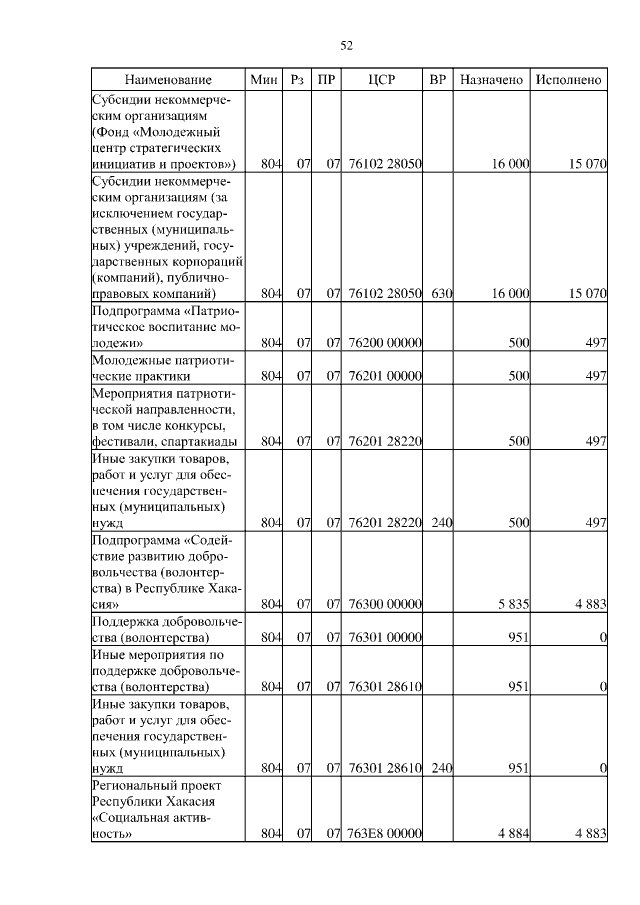 52

| Наименование | Мин | Рз | ПР | ЦСР | ВР | Назначено | Исполнено |
|---|---|---|---|---|---|---|---|
| Субсидии некоммерческим организациям (Фонд «Молодежный центр стратегических инициатив и проектов») | 804 | 07 | 07 | 76102 28050 | | 16 000 | 15 070 |
| Субсидии некоммерческим организациям (за исключением государственных (муниципальных) учреждений, государственных корпораций (компаний), публично-правовых компаний) | 804 | 07 | 07 | 76102 28050 | 630 | 16 000 | 15 070 |
| Подпрограмма «Патриотическое воспитание молодежи» | 804 | 07 | 07 | 76200 00000 | | 500 | 497 |
| Молодежные патриотические практики | 804 | 07 | 07 | 76201 00000 | | 500 | 497 |
| Мероприятия патриотической направленности, в том числе конкурсы, фестивали, спартакиады | 804 | 07 | 07 | 76201 28220 | | 500 | 497 |
| Иные закупки товаров, работ и услуг для обеспечения государственных (муниципальных) нужд | 804 | 07 | 07 | 76201 28220 | 240 | 500 | 497 |
| Подпрограмма «Содействие развитию добровольчества (волонтерства) в Республике Хакасия» | 804 | 07 | 07 | 76300 00000 | | 5 835 | 4 883 |
| Поддержка добровольчества (волонтерства) | 804 | 07 | 07 | 76301 00000 | | 951 | 0 |
| Иные мероприятия по поддержке добровольчества (волонтерства) | 804 | 07 | 07 | 76301 28610 | | 951 | 0 |
| Иные закупки товаров, работ и услуг для обеспечения государственных (муниципальных) нужд | 804 | 07 | 07 | 76301 28610 | 240 | 951 | 0 |
| Региональный проект Республики Хакасия «Социальная активность» | 804 | 07 | 07 | 763E8 00000 | | 4 884 | 4 883 |